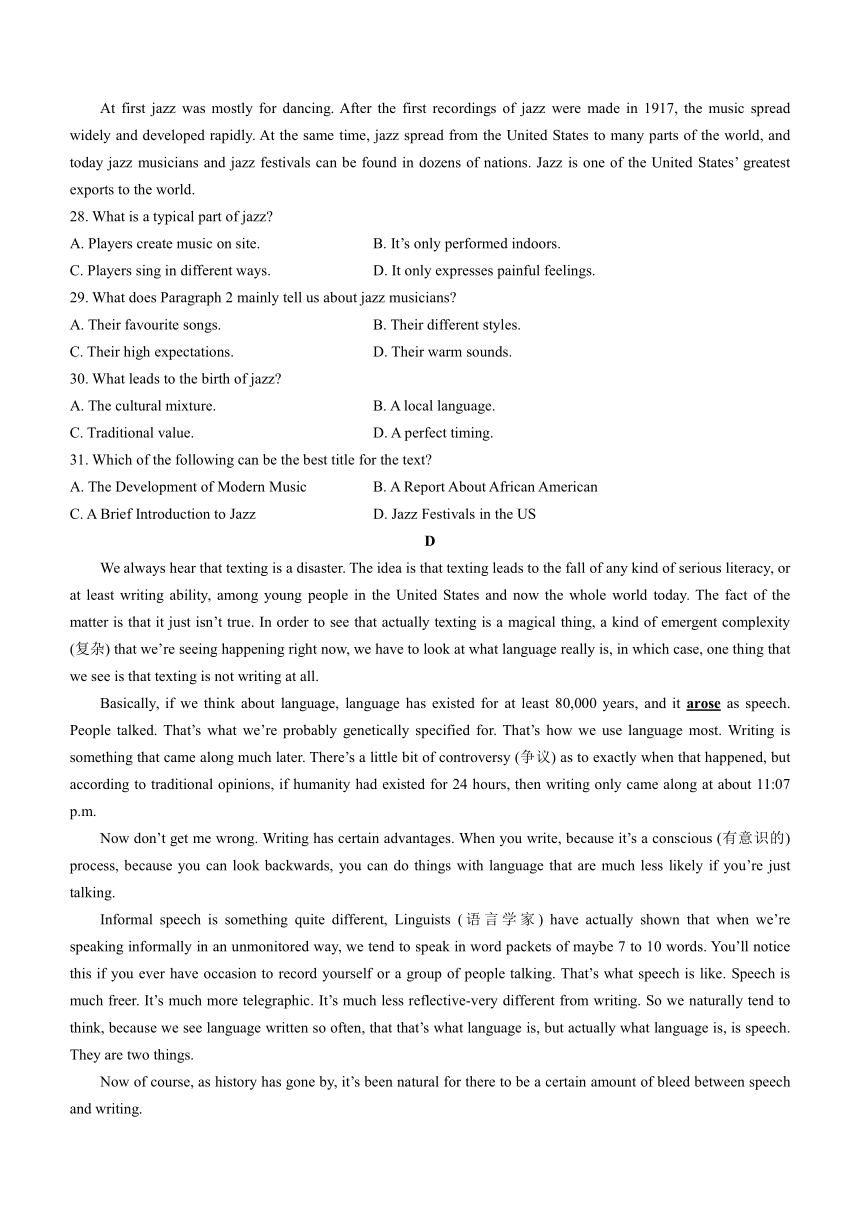 At first jazz was mostly for dancing. After the first recordings of jazz were made in 1917, the music spread widely and developed rapidly. At the same time, jazz spread from the United States to many parts of the world, and today jazz musicians and jazz festivals can be found in dozens of nations. Jazz is one of the United States' greatest exports to the world.

28. What is a typical part of jazz?

A. Players create music on site.

B. It's only performed indoors.

C. Players sing in different ways.

D. It only expresses painful feelings.

29. What does Paragraph 2 mainly tell us about jazz musicians?

A. Their favourite songs.

B. Their different styles.

C. Their high expectations.

D. Their warm sounds.

30. What leads to the birth of jazz?

A. The cultural mixture.

B. A local language.

C. Traditional value.

D. A perfect timing.

31. Which of the following can be the best title for the text?

A. The Development of Modern Music

B. A Report About African American

C. A Brief Introduction to Jazz

D. Jazz Festivals in the US

D

We always hear that texting is a disaster. The idea is that texting leads to the fall of any kind of serious literacy, or at least writing ability, among young people in the United States and now the whole world today. The fact of the matter is that it just isn't true. In order to see that actually texting is a magical thing, a kind of emergent complexity (复杂) that we're seeing happening right now, we have to look at what language really is, in which case, one thing that we see is that texting is not writing at all.

Basically, if we think about language, language has existed for at least 80,000 years, and it arose as speech. People talked. That's what we're probably genetically specified for. That's how we use language most. Writing is something that came along much later. There's a little bit of controversy (争议) as to exactly when that happened, but according to traditional opinions, if humanity had existed for 24 hours, then writing only came along at about 11:07 p.m.

Now don't get me wrong. Writing has certain advantages. When you write, because it's a conscious (有意识的) process, because you can look backwards, you can do things with language that are much less likely if you're just talking.

Informal speech is something quite different, Linguists (语言学家) have actually shown that when we're speaking informally in an unmonitored way, we tend to speak in word packets of maybe 7 to 10 words. You'll notice this if you ever have occasion to record yourself or a group of people talking. That's what speech is like. Speech is much freer. It's much more telegraphic. It's much less reflective-very different from writing. So we naturally tend to think, because we see language written so often, that that's what language is, but actually what language is, is speech. They are two things.

Now of course, as history has gone by, it's been natural for there to be a certain amount of bleed between speech and writing.